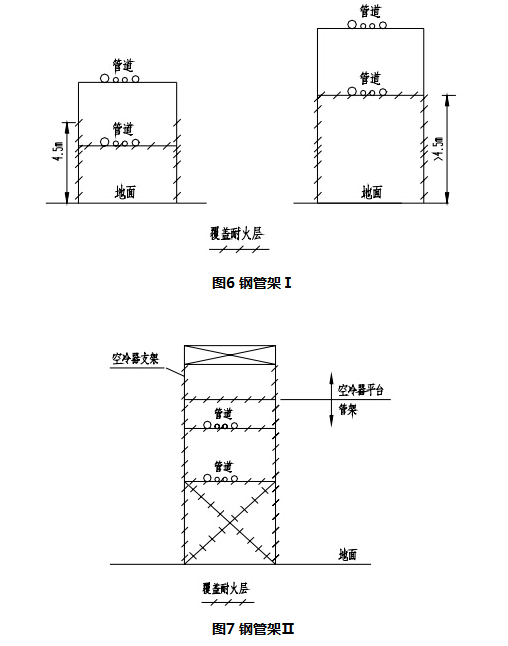 管道

管道

4.5m

地面

管道

管道

>4.5m

地面

覆盖耐火层

图6 钢管架 I

空冷器支架

空冷器平台

管架

管道

管道

地面

覆盖耐火层

图7 钢管架II